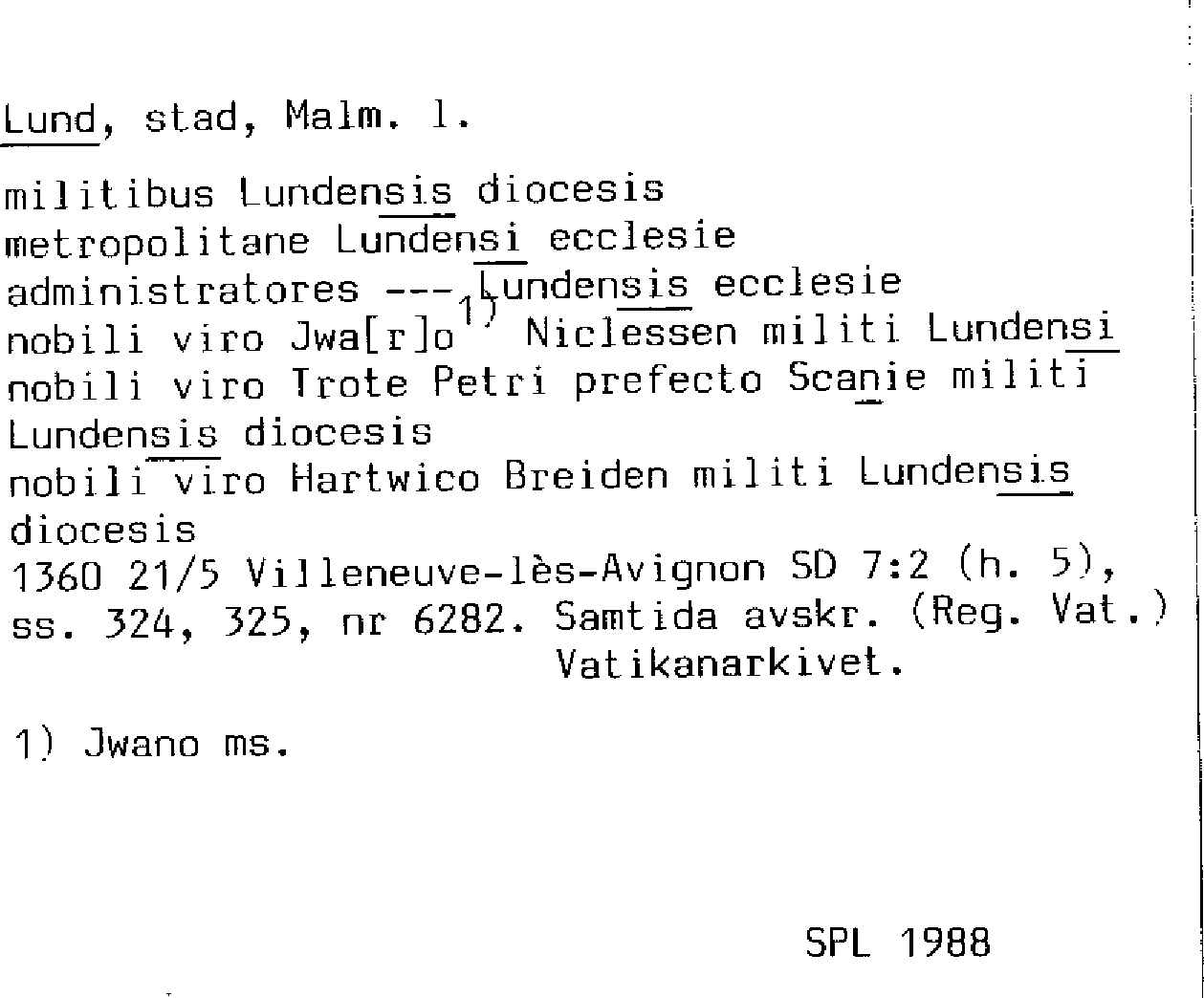 Lund, stad, Malm. l.

militibus Lundensis diocesis
metropolitane Lundensi ecclesie
administratores --- Lundensis ecclesie
nobili viro Jwa[r]o$^{1)}$ Niclessen militi Lundensi
nobili viro Trote Petri prefecto Scanie militi
Lundensis diocesis
nobili viro Hartwico Breiden militi Lundensis
diocesis
1360 21/5 Villeneuve-lès-Avignon SD 7:2 (h. 5), ss. 324, 325, nr 6282. Samtida avskr. (Reg. Vat.)
Vatikanarkivet.

1) Jwano ms.

SPL 1988